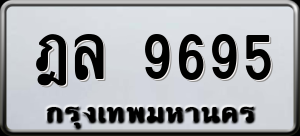 ฎล 9695
กรุงเทพมหานคร